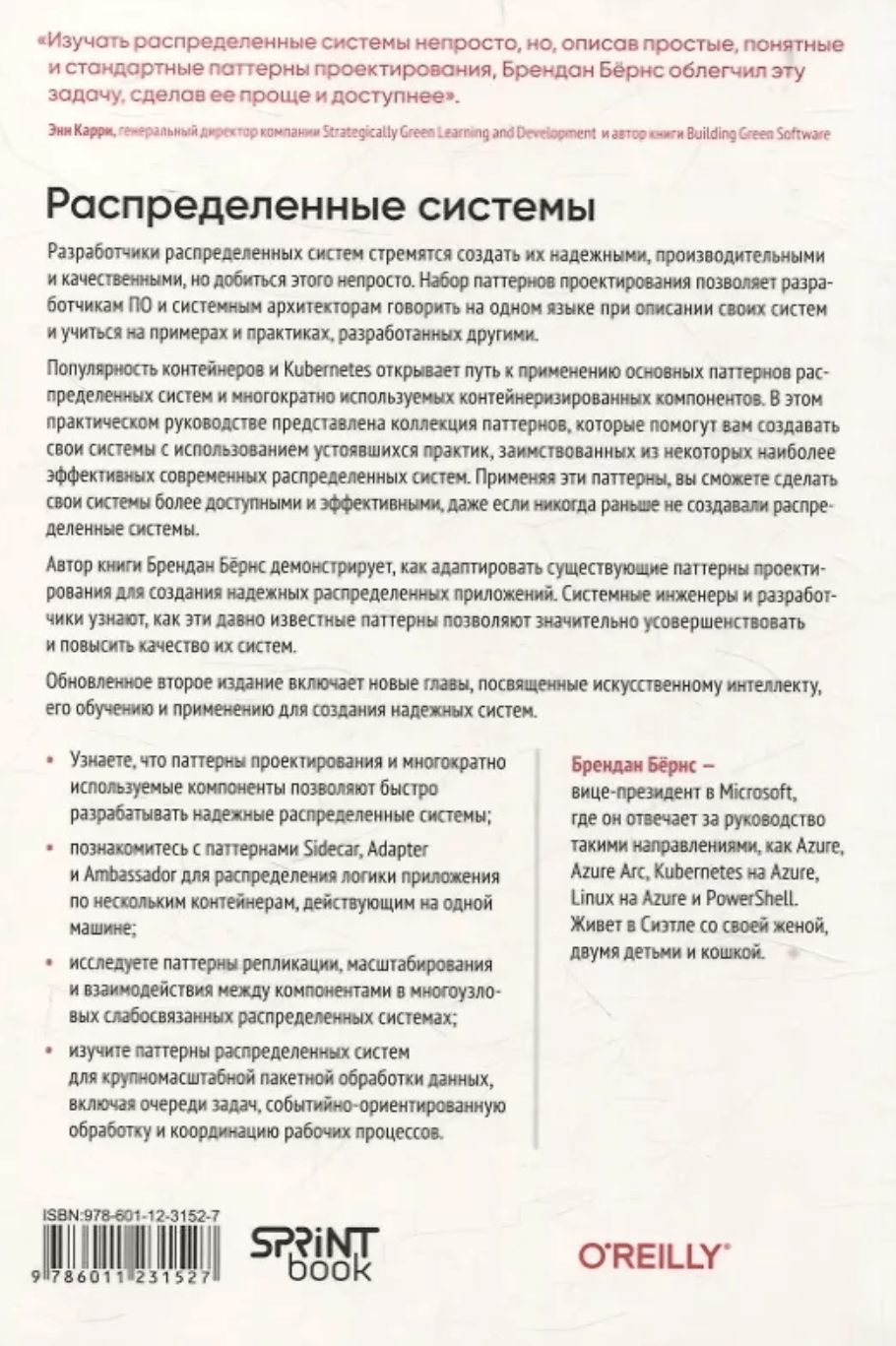 «Изучать распределенные системы непросто, но, описав простые, понятные и стандартные паттерны проектирования, Брендан Бёрнс облегчил эту задачу, сделав ее проще и доступнее».

Энн Карри, генеральный директор компании Strategically Green Learning and Development и автор книги Building Green Software

Распределенные системы

Разработчики распределенных систем стремятся создать их надежными, производительными и качественными, но добиться этого непросто. Набор паттернов проектирования позволяет разработчикам ПО и системным архитекторам говорить на одном языке при описании своих систем и учиться на примерах и практиках, разработанных другими.

Популярность контейнеров и Kubernetes открывает путь к применению основных паттернов распределенных систем и многократно используемых контейнеризированных компонентов. В этом практическом руководстве представлена коллекция паттернов, которые помогут вам создавать свои системы с использованием устоявшихся практик, заимствованных из некоторых наиболее эффективных современных распределенных систем. Применяя эти паттерны, вы сможете сделать свои системы более доступными и эффективными, даже если никогда раньше не создавали распределенные системы.

Автор книги Брендан Бёрнс демонстрирует, как адаптировать существующие паттерны проектирования для создания надежных распределенных приложений. Системные инженеры и разработчики узнают, как эти давно известные паттерны позволяют значительно усовершенствовать и повысить качество их систем.

Обновленное второе издание включает новые главы, посвященные искусственному интеллекту, его обучению и применению для создания надежных систем.

• Узнаете, что паттерны проектирования и многократно используемые компоненты позволяют быстро разрабатывать надежные распределенные системы;

• познакомитесь с паттернами Sidecar, Adapter и Ambassador для распределения логики приложения по нескольким контейнерам, действующим на одной машине;

• исследуете паттерны репликации, масштабирования и взаимодействия между компонентами в многоузловых слабосвязанных распределенных системах;

• изучите паттерны распределенных систем для крупномасштабной пакетной обработки данных, включая очереди задач, событийно-ориентированную обработку и координацию рабочих процессов.

Брендан Бёрнс — вице-президент в Microsoft, где он отвечает за руководство такими направлениями, как Azure, Azure Arc, Kubernetes на Azure, Linux на Azure и PowerShell. Живет в Сиэтле со своей женой, двумя детьми и кошкой.

ISBN:978-601-12-3152-7

9 786011 231527

SPRINT book

O'REILLY®